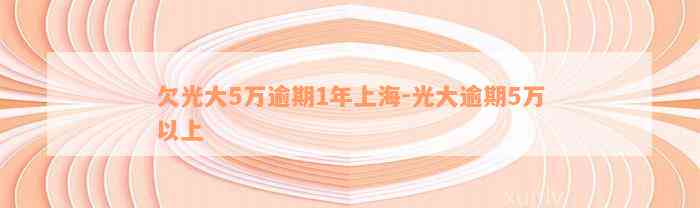 欠光大5万逾期1年上海-光大逾期5万以上